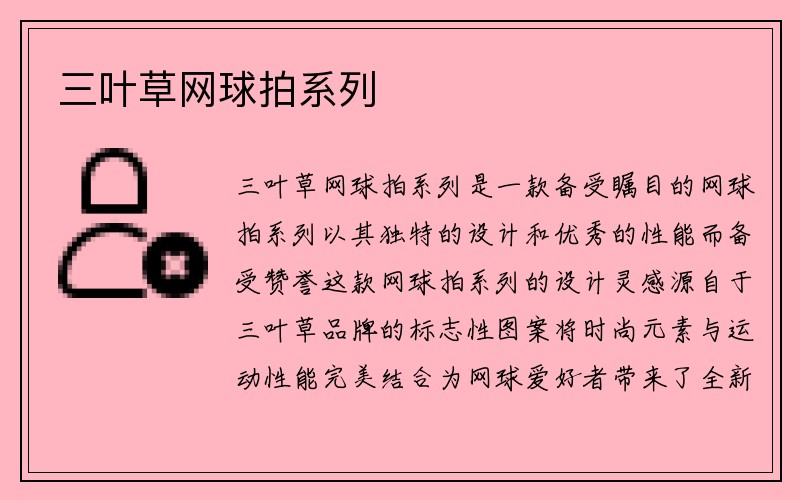 三叶草网球拍系列

三叶草网球拍系列是一款备受瞩目的网球拍系列以其独特的设计和优秀的性能而备受赞誉这款网球拍系列的设计灵感源自于三叶草品牌的标志性图案将时尚元素与运动性能完美结合为网球爱好者带来了全新